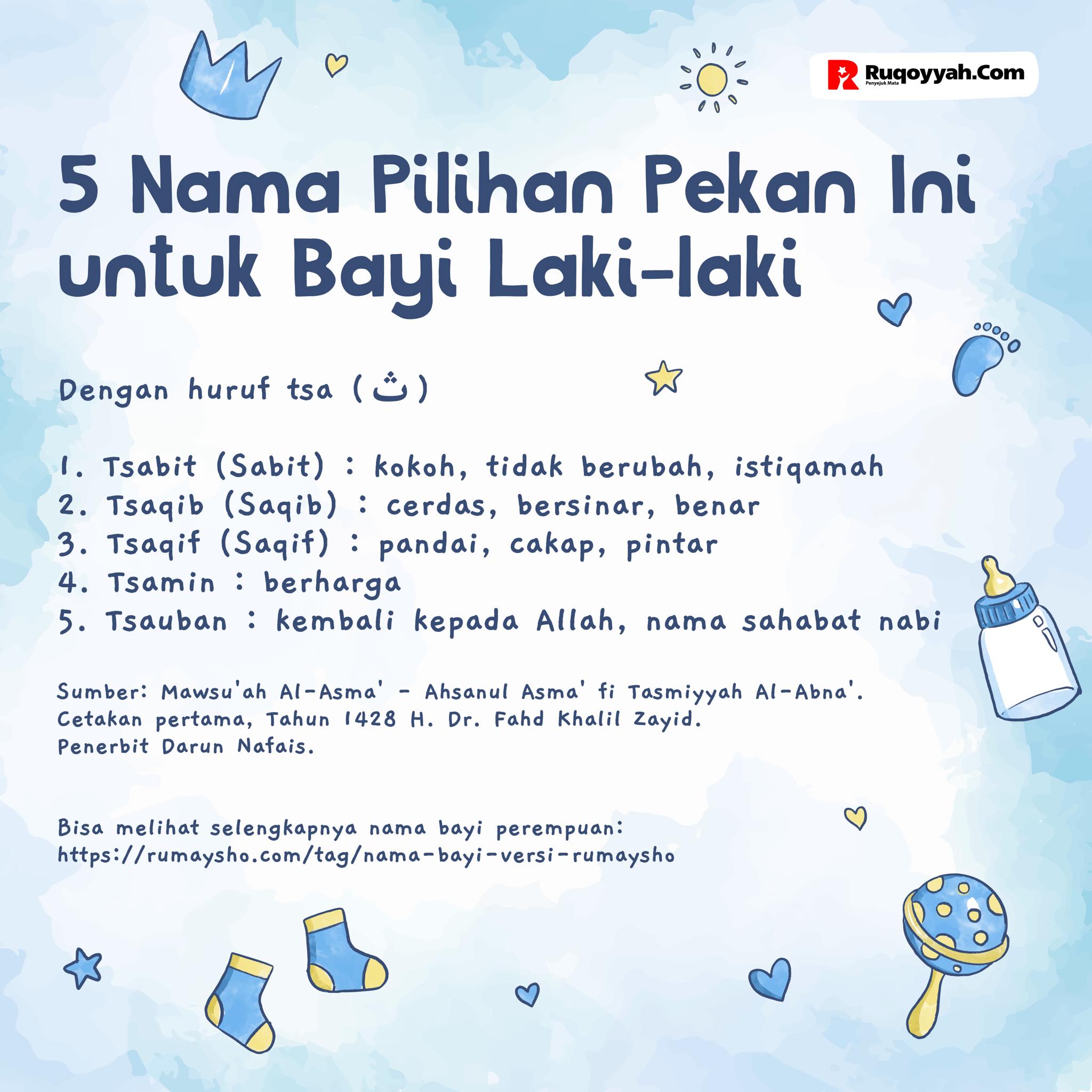 Ruqoyyah.Com
Penyejuk Mata

5 Nama Pilihan Pekan Ini untuk Bayi Laki-laki

Dengan huruf tsa (ث)

1. Tsabit (Sabit) : kokoh, tidak berubah, istiqamah
2. Tsaqib (Saqib) : cerdas, bersinar, benar
3. Tsaqif (Saqif) : pandai, cakap, pintar
4. Tsamin : berharga
5. Tsauban : kembali kepada Allah, nama sahabat nabi

Sumber: Mawsu'ah Al-Asma' - Ahsanul Asma' fi Tasmiyyah Al-Abna'. Cetakan pertama, Tahun 1428 H. Dr. Fahd Khalil Zayid. Penerbit Darun Nafais.

Bisa melihat selengkapnya nama bayi perempuan:
https://rumaysho.com/tag/nama-bayi-versi-rumaysho